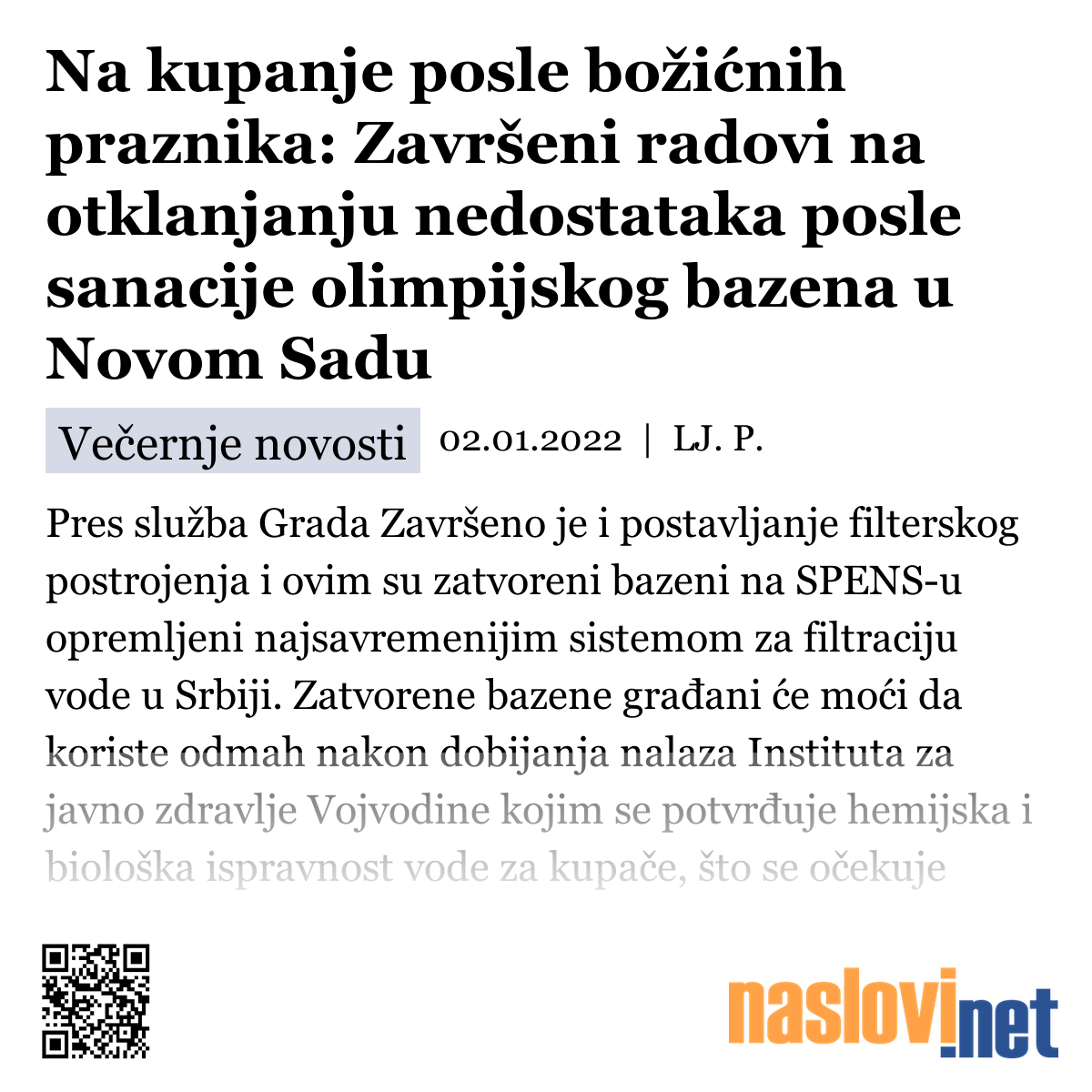 Na kupanje posle božićnih praznika: Završeni radovi na otklanjanju nedostataka posle sanacije olimpijskog bazena u Novom Sadu

Večernje novosti 02.01.2022 | LJ. P.

Pres služba Grada Završeno je i postavljanje filterskog postrojenja i ovim su zatvoreni bazeni na SPENS-u opremljeni najsavremenijim sistemom za filtraciju vode u Srbiji. Zatvorene bazene građani će moći da koriste odmah nakon dobijanja nalaza Instituta za javno zdravlje Vojvodine kojim se potvrđuje hemijska i biološka ispravnost vode za kupače, što se očekuje

naslovi.net